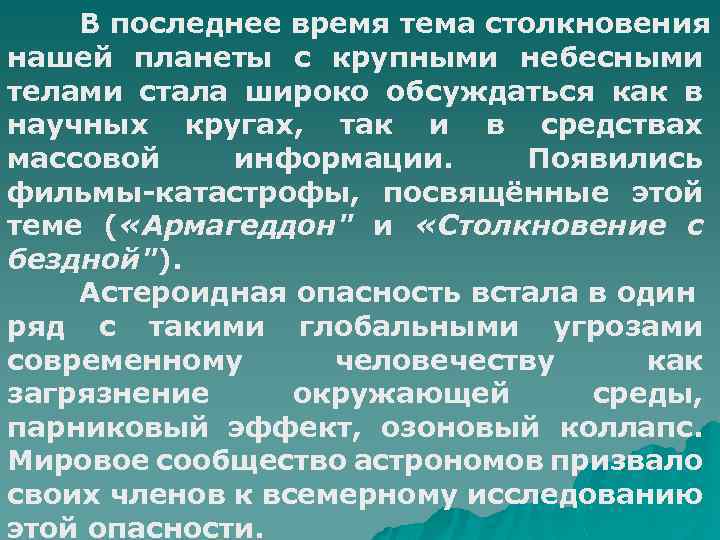 В последнее время тема столкновения нашей планеты с крупными небесными телами стала широко обсуждаться как в научных кругах, так и в средствах массовой информации. Появились фильмы-катастрофы, посвящённые этой теме («Армагеддон" и «Столкновение с бездной").

Астероидная опасность встала в один ряд с такими глобальными угрозами современному человечеству как загрязнение окружающей среды, парниковый эффект, озоновый коллапс. Мировое сообщество астрономов призвало своих членов к всемерному исследованию этой опасности.